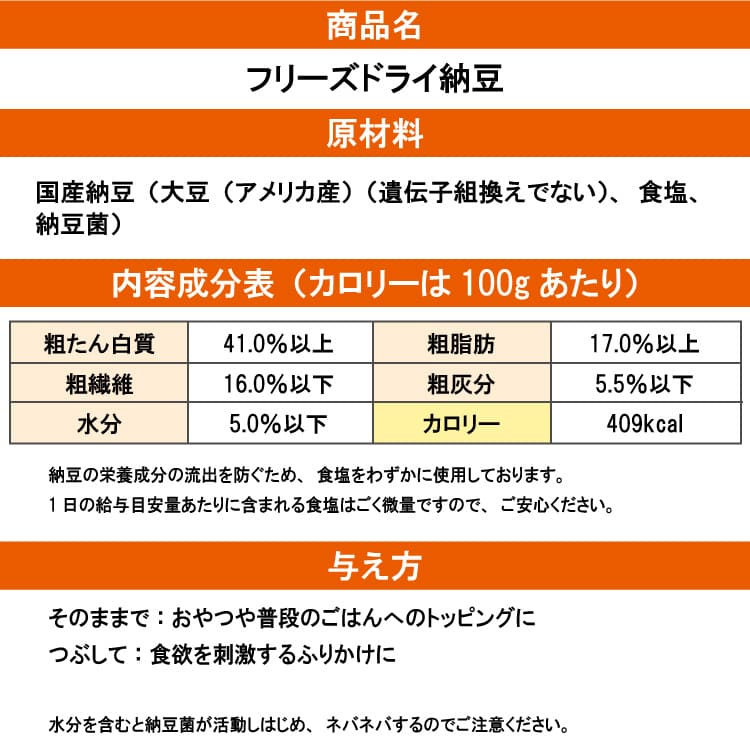 商品名

フリーズドライ納豆

原材料

国産納豆（大豆（アメリカ産）（遺伝子組換えでない）、食塩、納豆菌）

内容成分表（カロリーは100gあたり）

| 粗たん白質 | 41.0%以上 | 粗脂肪 | 17.0%以上 |
|---|---|---|---|
| 粗繊維 | 16.0%以下 | 粗灰分 | 5.5%以下 |
| 水分 | 5.0%以下 | カロリー | 409kcal |

納豆の栄養成分の流出を防ぐため、食塩をわずかに使用しております。

1日の給与目安量あたりに含まれる食塩はごく微量ですので、ご安心ください。

与え方

そのままで：おやつや普段のごはんへのトッピングに

つぶして：食欲を刺激するふりかけに

水分を含むと納豆菌が活動しはじめ、ネバネバするのでご注意ください。